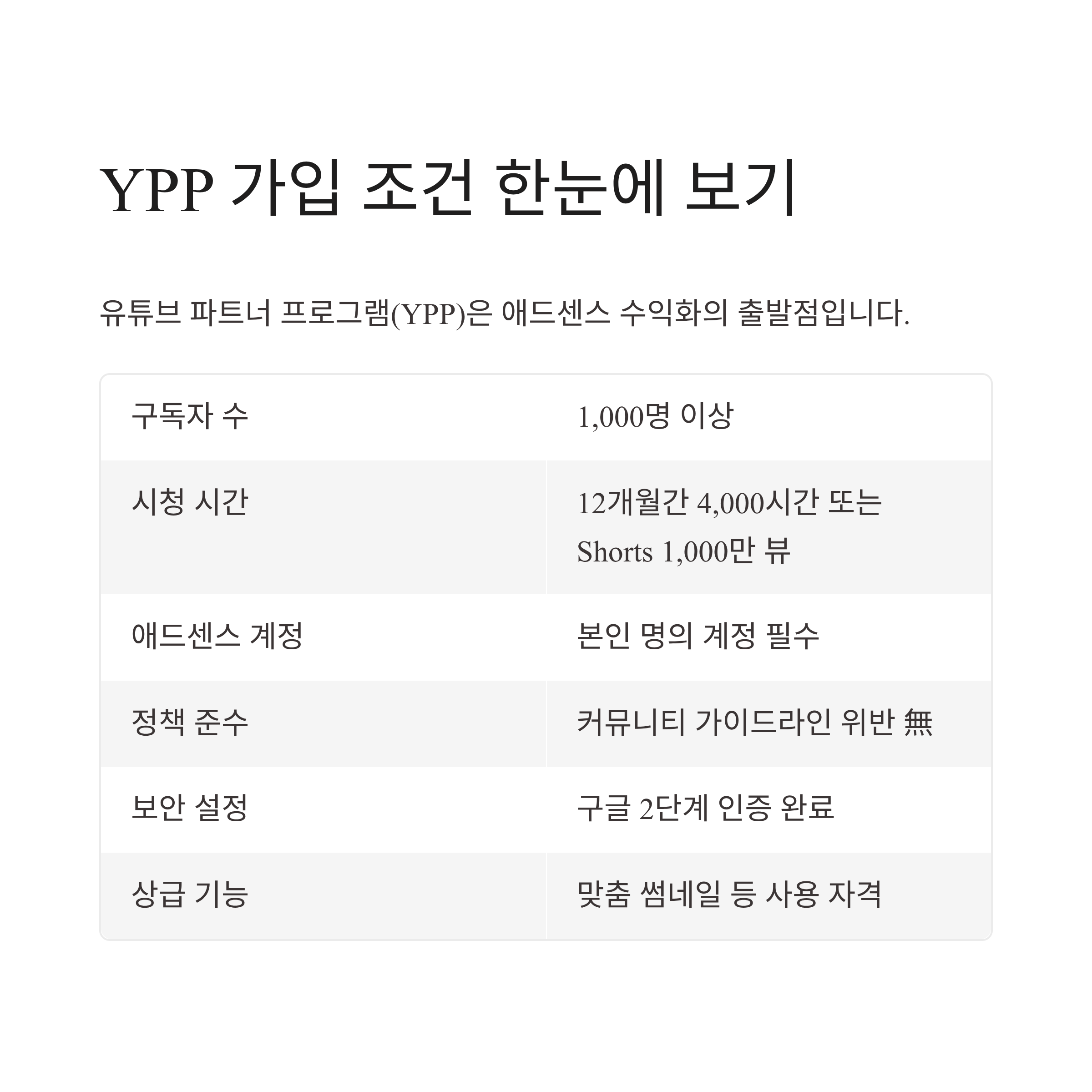 YPP 가입 조건 한눈에 보기

유튜브 파트너 프로그램(YPP)은 애드센스 수익화의 출발점입니다.

| 구독자 수 | 1,000명 이상 |
|---|---|
| 시청 시간 | 12개월간 4,000시간 또는 Shorts 1,000만 뷰 |
| 애드센스 계정 | 본인 명의 계정 필수 |
| 정책 준수 | 커뮤니티 가이드라인 위반 無 |
| 보안 설정 | 구글 2단계 인증 완료 |
| 상급 기능 | 맞춤 썸네일 등 사용 자격 |